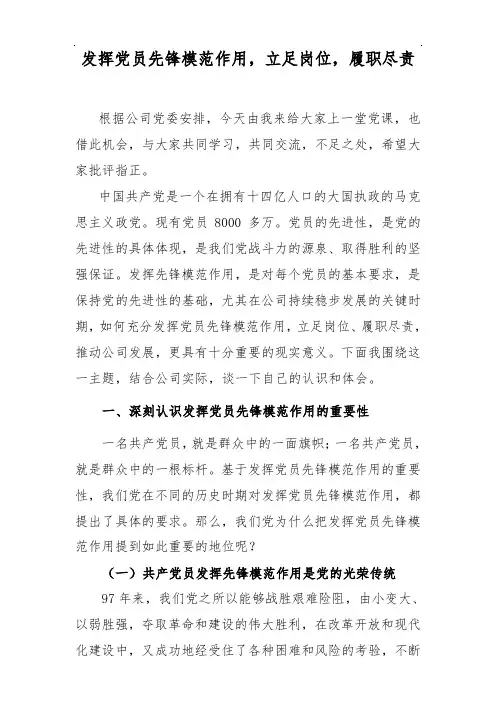 发挥党员先锋模范作用，立足岗位，履职尽责

根据公司党委安排，今天由我来给大家上一堂党课，也借此机会，与大家共同学习，共同交流，不足之处，希望大家批评指正。

中国共产党是一个在拥有十四亿人口的大国执政的马克思主义政党。现有党员 8000 多万。党员的先进性，是党的先进性的具体体现，是我们党战斗力的源泉、取得胜利的坚强保证。发挥先锋模范作用，是对每个党员的基本要求，是保持党的先进性的基础，尤其在公司持续稳步发展的关键时期，如何充分发挥党员先锋模范作用，立足岗位、履职尽责，推动公司发展，更具有十分重要的现实意义。下面我围绕这一主题，结合公司实际，谈一下自己的认识和体会。

一、深刻认识发挥党员先锋模范作用的重要性

一名共产党员，就是群众中的一面旗帜；一名共产党员，就是群众中的一根标杆。基于发挥党员先锋模范作用的重要性，我们党在不同的历史时期对发挥党员先锋模范作用，都提出了具体的要求。那么，我们党为什么把发挥党员先锋模范作用提到如此重要的地位呢？

（一）共产党员发挥先锋模范作用是党的光荣传统

97 年来，我们党之所以能够战胜艰难险阻，由小变大、以弱胜强，夺取革命和建设的伟大胜利，在改革开放和现代化建设中，又成功地经受住了各种困难和风险的考验，不断